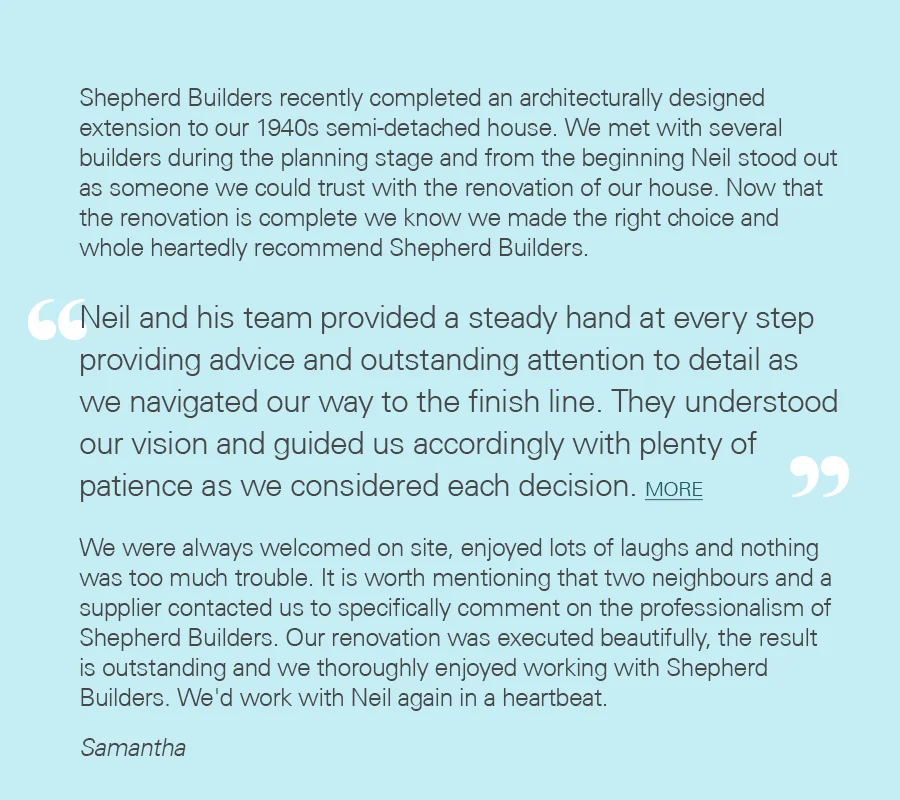 Shepherd Builders recently completed an architecturally designed extension to our 1940s semi-detached house. We met with several builders during the planning stage and from the beginning Neil stood out as someone we could trust with the renovation of our house. Now that the renovation is complete we know we made the right choice and whole heartedly recommend Shepherd Builders.

“Neil and his team provided a steady hand at every step providing advice and outstanding attention to detail as we navigated our way to the finish line. They understood our vision and guided us accordingly with plenty of patience as we considered each decision. MORE ”

We were always welcomed on site, enjoyed lots of laughs and nothing was too much trouble. It is worth mentioning that two neighbours and a supplier contacted us to specifically comment on the professionalism of Shepherd Builders. Our renovation was executed beautifully, the result is outstanding and we thoroughly enjoyed working with Shepherd Builders. We'd work with Neil again in a heartbeat.

Samantha